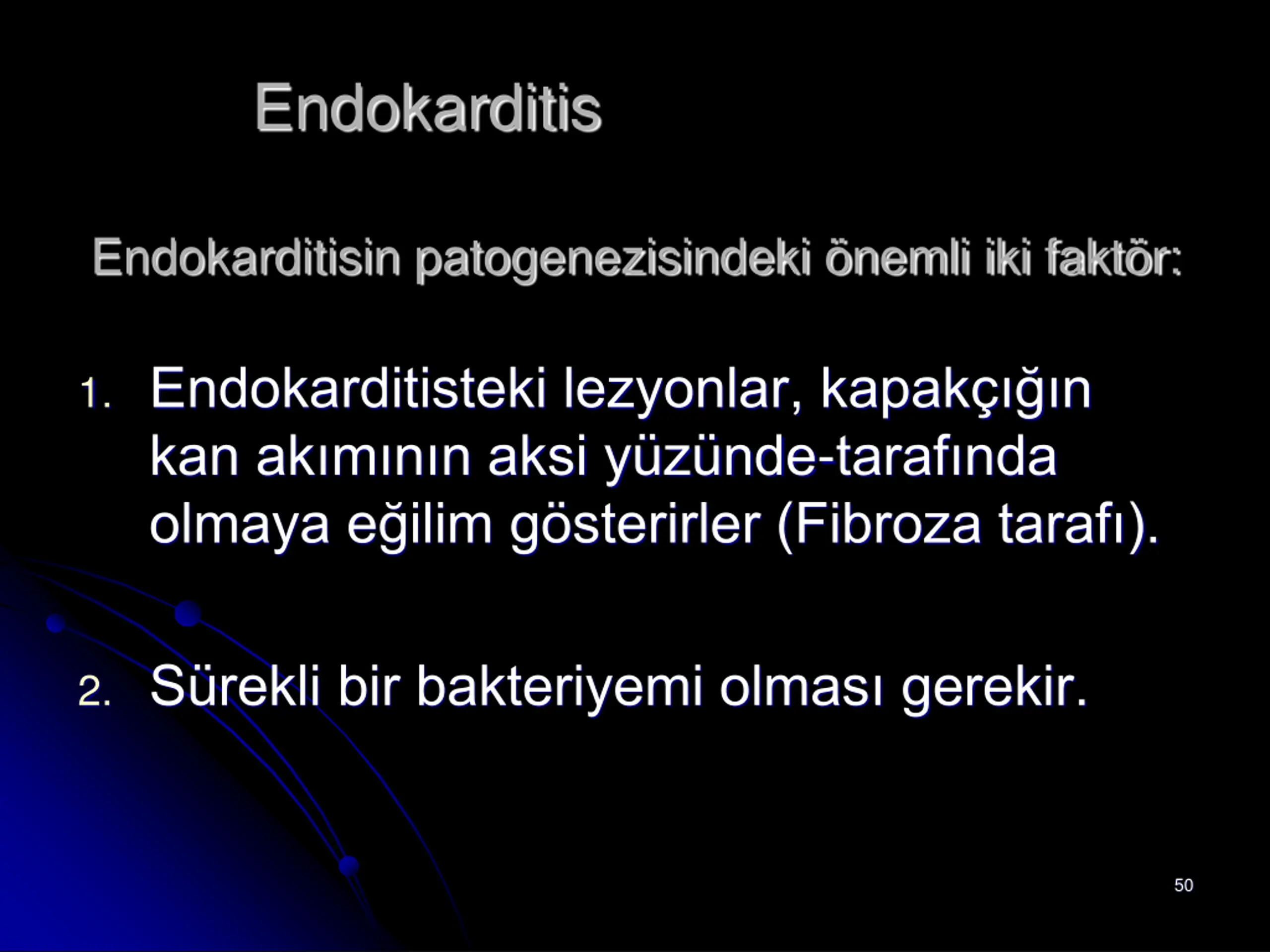 Endokarditis

Endokarditisin patogenezisindeki önemli iki faktör:

1. Endokarditisteki lezyonlar, kapakçığın kan akımının aksi yüzünde-tarafında olmaya eğilim gösterirler (Fibroza tarafı).

2. Sürekli bir bakteriyemi olması gerekir.

50